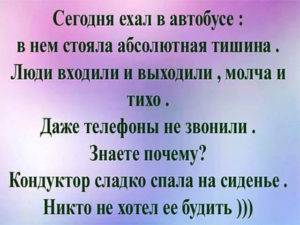 Сегодня ехал в автобусе :
в нем стояла абсолютная тишина .
Люди входили и выходили , молча и тихо .
Даже телефоны не звонили .
Знаете почему?
Кондуктор сладко спала на сиденье .
Никто не хотел ее будить )))